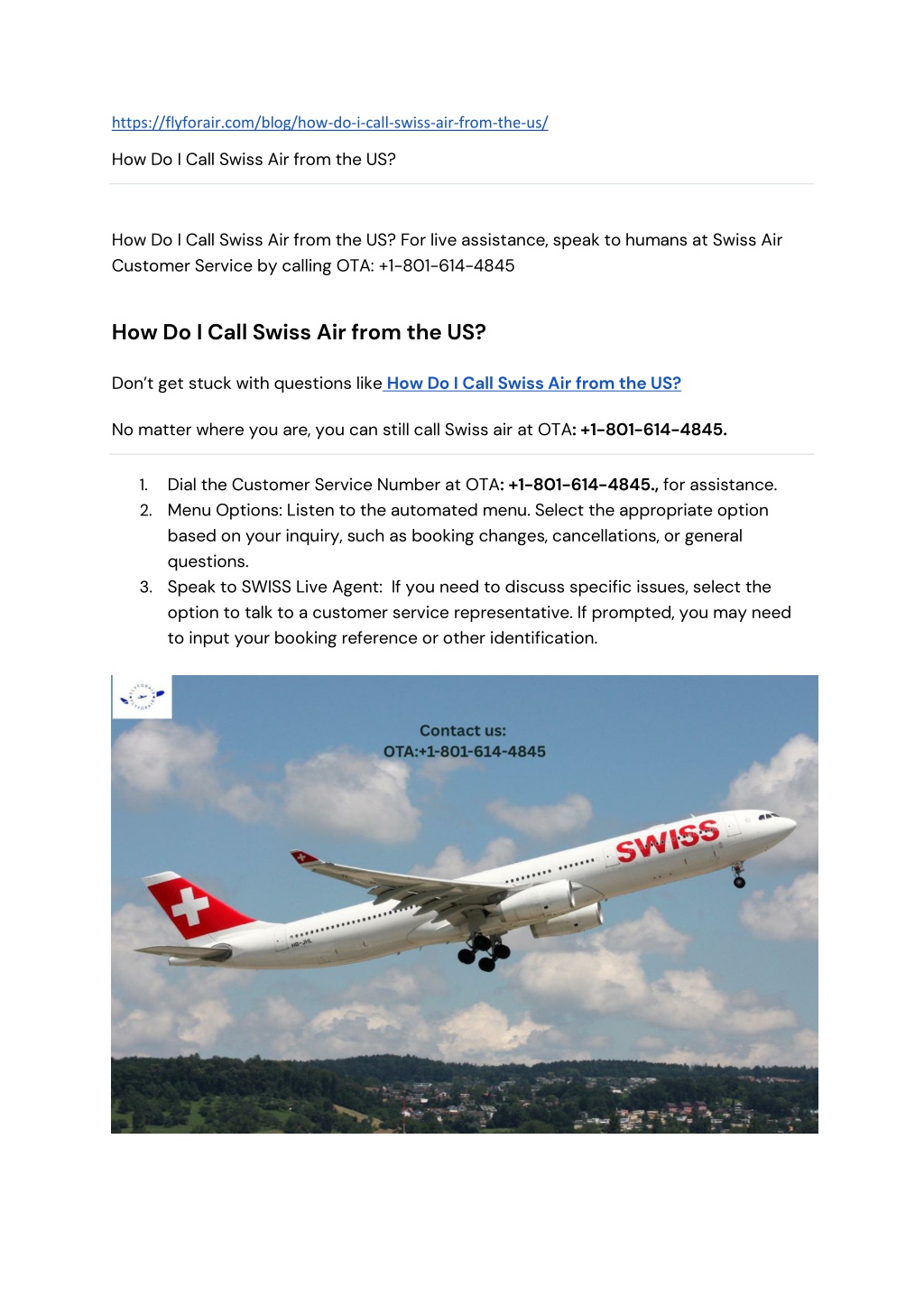 https://flyforair.com/blog/how-do-i-call-swiss-air-from-the-us/

How Do I Call Swiss Air from the US?

How Do I Call Swiss Air from the US? For live assistance, speak to humans at Swiss Air Customer Service by calling OTA: +1-801-614-4845

How Do I Call Swiss Air from the US?

Don't get stuck with questions like How Do I Call Swiss Air from the US?

No matter where you are, you can still call Swiss air at OTA: +1-801-614-4845.

1. Dial the Customer Service Number at OTA: +1-801-614-4845., for assistance.
2. Menu Options: Listen to the automated menu. Select the appropriate option based on your inquiry, such as booking changes, cancellations, or general questions.
3. Speak to SWISS Live Agent: If you need to discuss specific issues, select the option to talk to a customer service representative. If prompted, you may need to input your booking reference or other identification.

FLYFORAIR

Contact us:
OTA:+1-801-614-4845

SWISS

HB-JHL